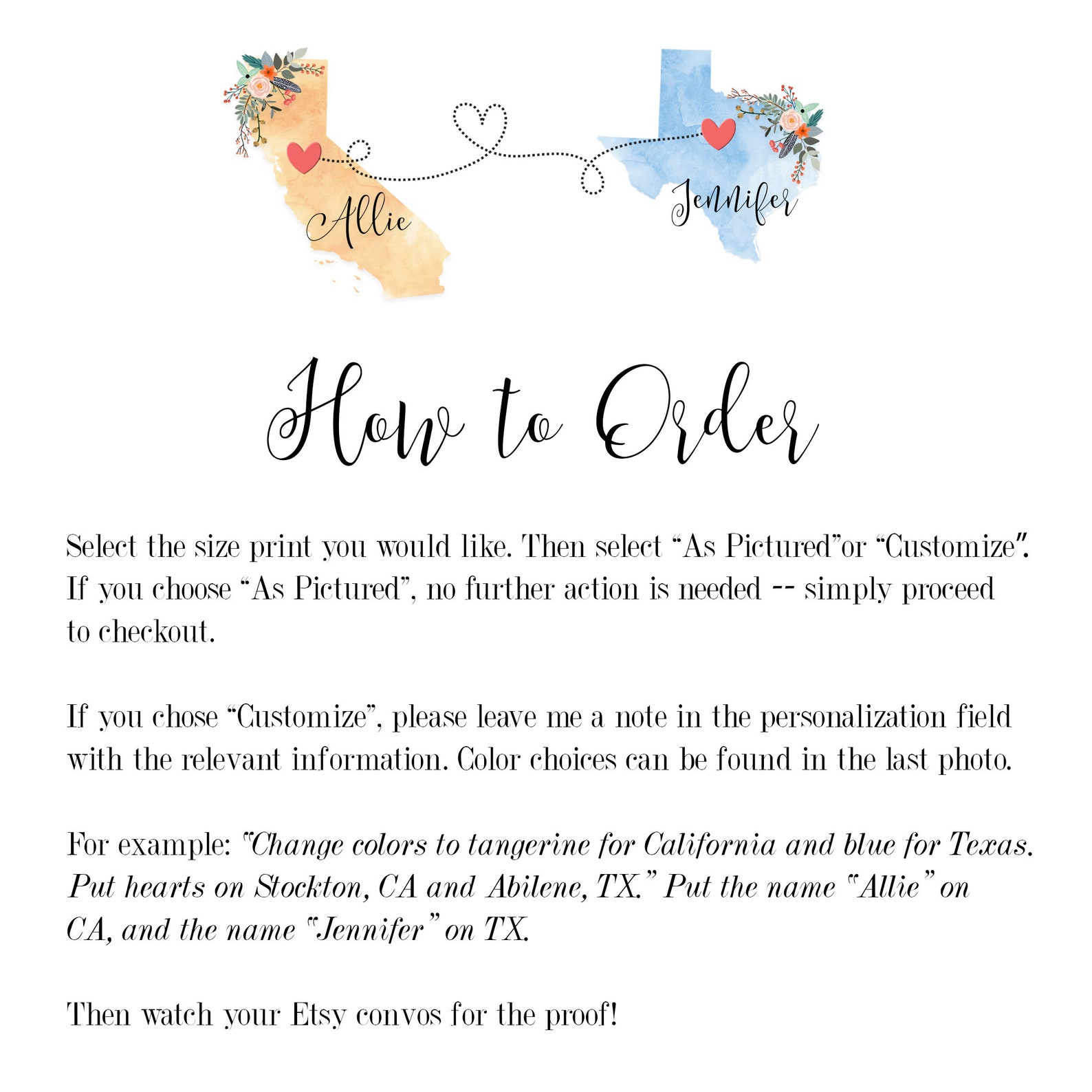 Allie

Jennifer

How to Order

Select the size print you would like. Then select “As Pictured”or “Customize”. If you choose “As Pictured”, no further action is needed -- simply proceed to checkout.

If you chose “Customize”, please leave me a note in the personalization field with the relevant information. Color choices can be found in the last photo.

For example: “Change colors to tangerine for California and blue for Texas. Put hearts on Stockton, CA and Abilene, TX.” Put the name “Allie” on CA, and the name “Jennifer” on TX.

Then watch your Etsy convos for the proof!